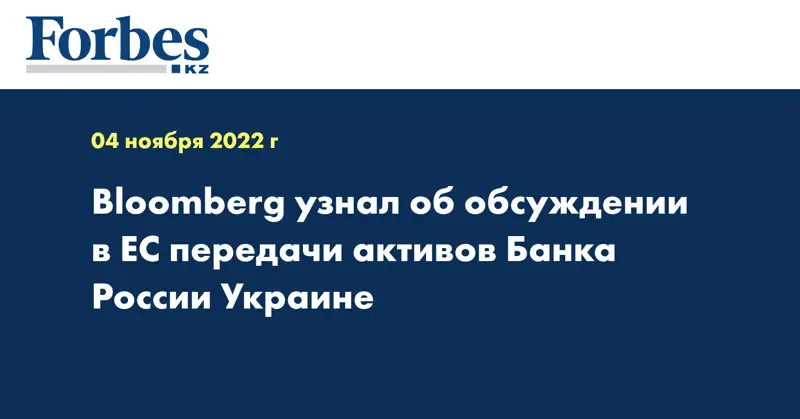 Forbes
KZ

04 ноября 2022 г

Bloomberg узнал об обсуждении в ЕС передачи активов Банка России Украине